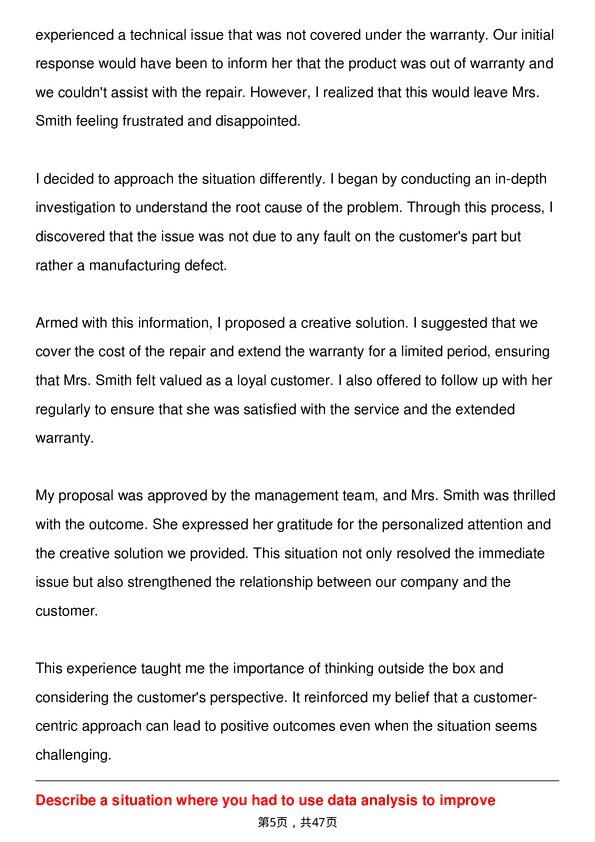 experienced a technical issue that was not covered under the warranty. Our initial response would have been to inform her that the product was out of warranty and we couldn't assist with the repair. However, I realized that this would leave Mrs. Smith feeling frustrated and disappointed.

I decided to approach the situation differently. I began by conducting an in-depth investigation to understand the root cause of the problem. Through this process, I discovered that the issue was not due to any fault on the customer's part but rather a manufacturing defect.

Armed with this information, I proposed a creative solution. I suggested that we cover the cost of the repair and extend the warranty for a limited period, ensuring that Mrs. Smith felt valued as a loyal customer. I also offered to follow up with her regularly to ensure that she was satisfied with the service and the extended warranty.

My proposal was approved by the management team, and Mrs. Smith was thrilled with the outcome. She expressed her gratitude for the personalized attention and the creative solution we provided. This situation not only resolved the immediate issue but also strengthened the relationship between our company and the customer.

This experience taught me the importance of thinking outside the box and considering the customer's perspective. It reinforced my belief that a customer-centric approach can lead to positive outcomes even when the situation seems challenging.

Describe a situation where you had to use data analysis to improve

第5页，共47页